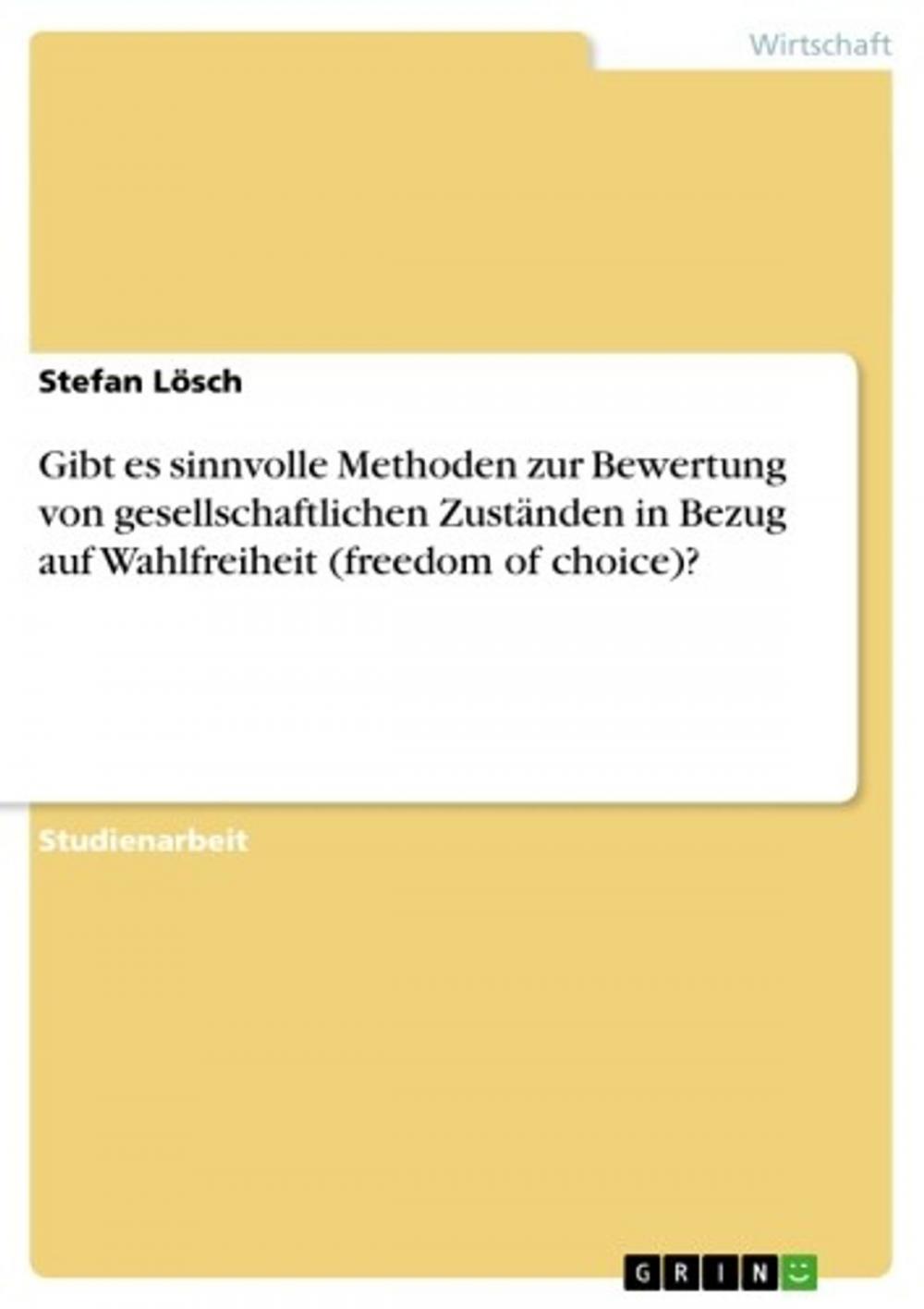 Wirtschaft

Stefan Lösch

Gibt es sinnvolle Methoden zur Bewertung von gesellschaftlichen Zuständen in Bezug auf Wahlfreiheit (freedom of choice)?

Studienarbeit

GRIN